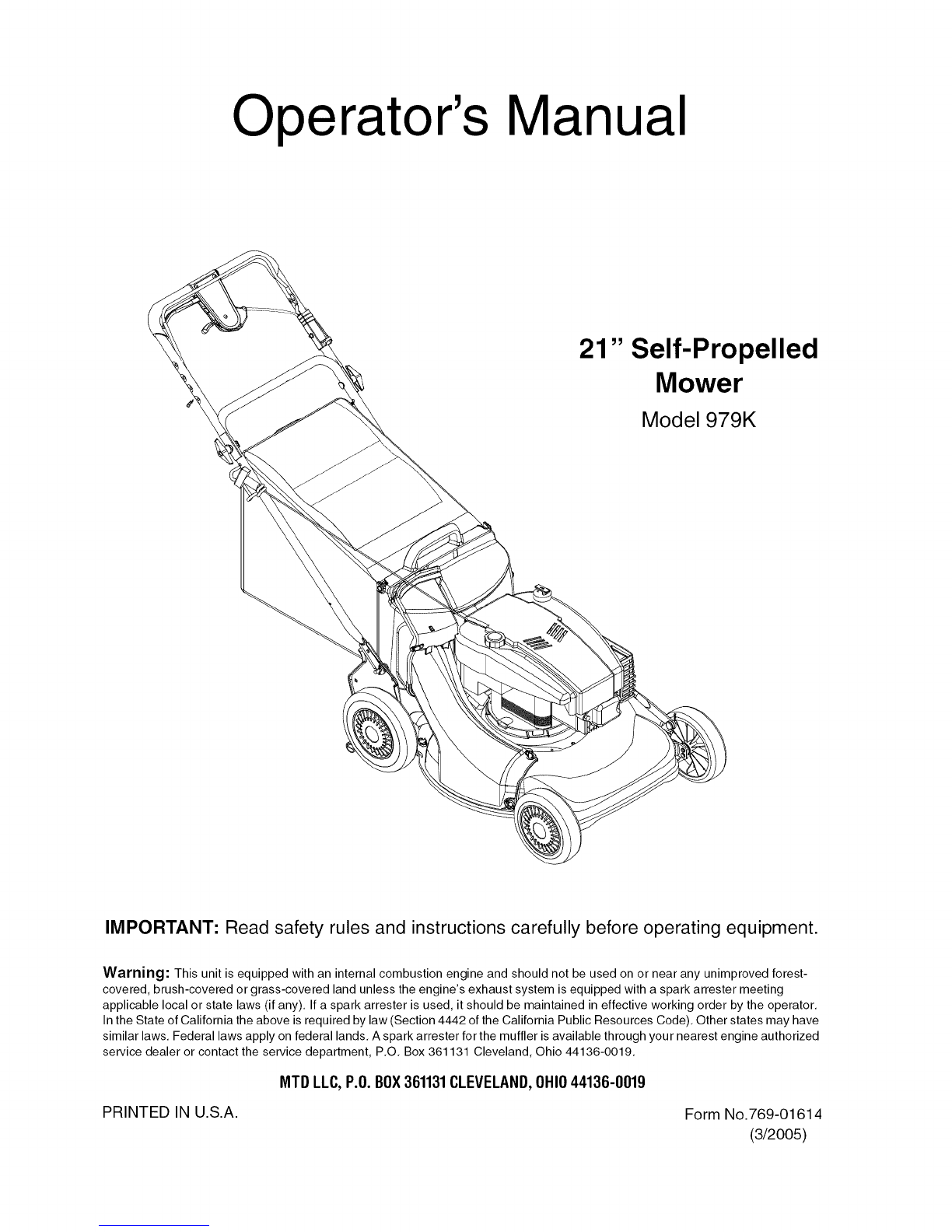 Operator's Manual

21" Self-Propelled Mower

Model 979K

IMPORTANT: Read safety rules and instructions carefully before operating equipment.

Warning: This unit is equipped with an internal combustion engine and should not be used on or near any unimproved forest-covered, brush-covered or grass-covered land unless the engine's exhaust system is equipped with a spark arrester meeting applicable local or state laws (if any). If a spark arrester is used, it should be maintained in effective working order by the operator. In the State of California the above is required by law (Section 4442 of the California Public Resources Code). Other states may have similar laws. Federal laws apply on federal lands. A spark arrester for the muffler is available through your nearest engine authorized service dealer or contact the service department, P.O. Box 361131 Cleveland, Ohio 44136-0019.

MTD LLC, P.O. BOX 361131 CLEVELAND, OHIO 44136-0019

PRINTED IN U.S.A.

Form No.769-01614
(3/2005)